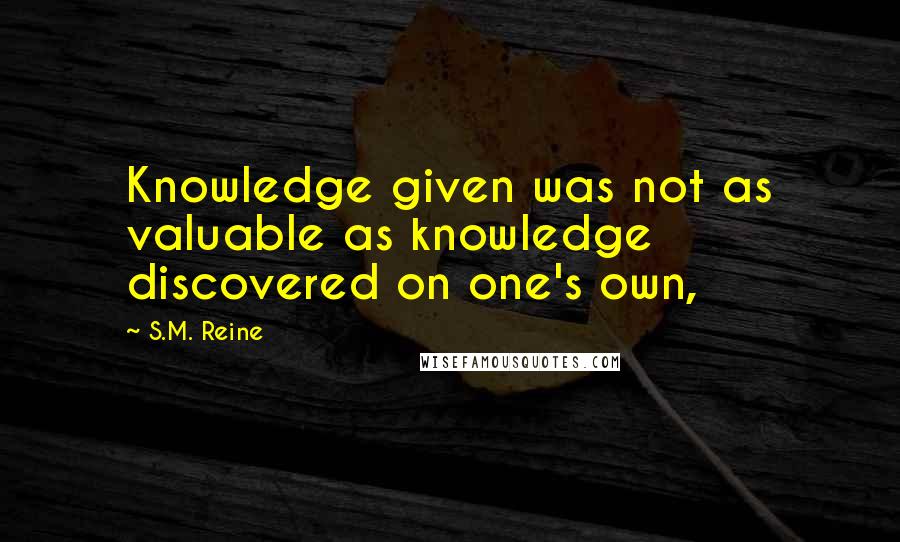 Knowledge given was not as valuable as knowledge discovered on one's own,

~ S.M. Reine

WISEFAMOUSQUOTES.COM